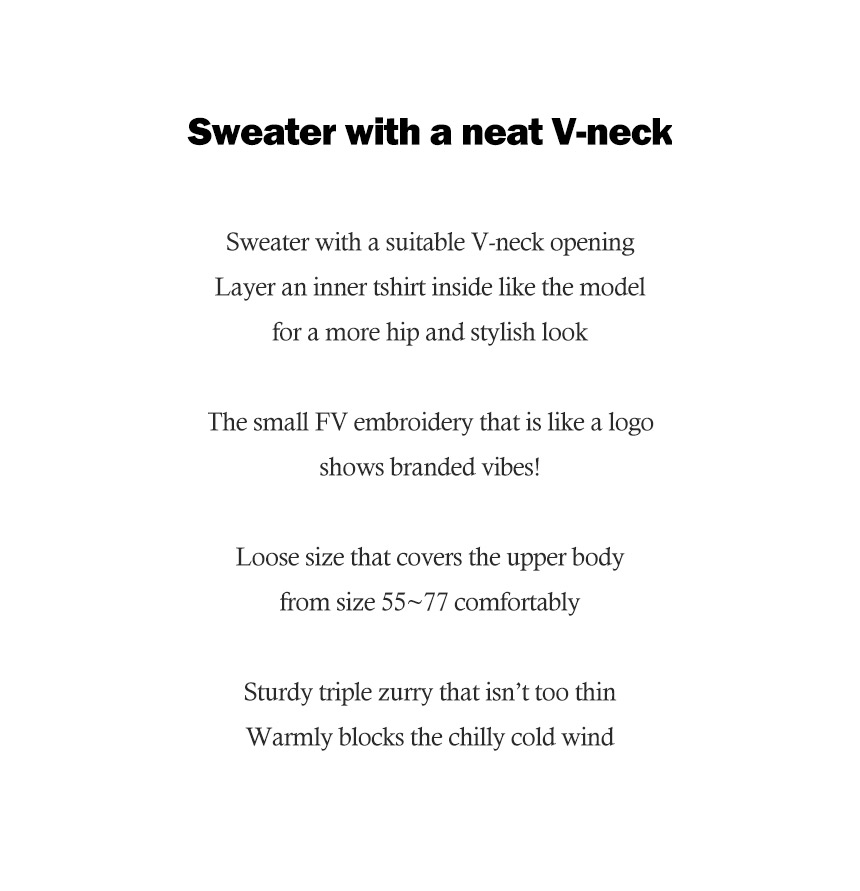 Sweater with a neat V-neck

Sweater with a suitable V-neck opening
Layer an inner tshirt inside like the model
for a more hip and stylish look

The small FV embroidery that is like a logo
shows branded vibes!

Loose size that covers the upper body
from size 55~77 comfortably

Sturdy triple zurry that isn't too thin
Warmly blocks the chilly cold wind